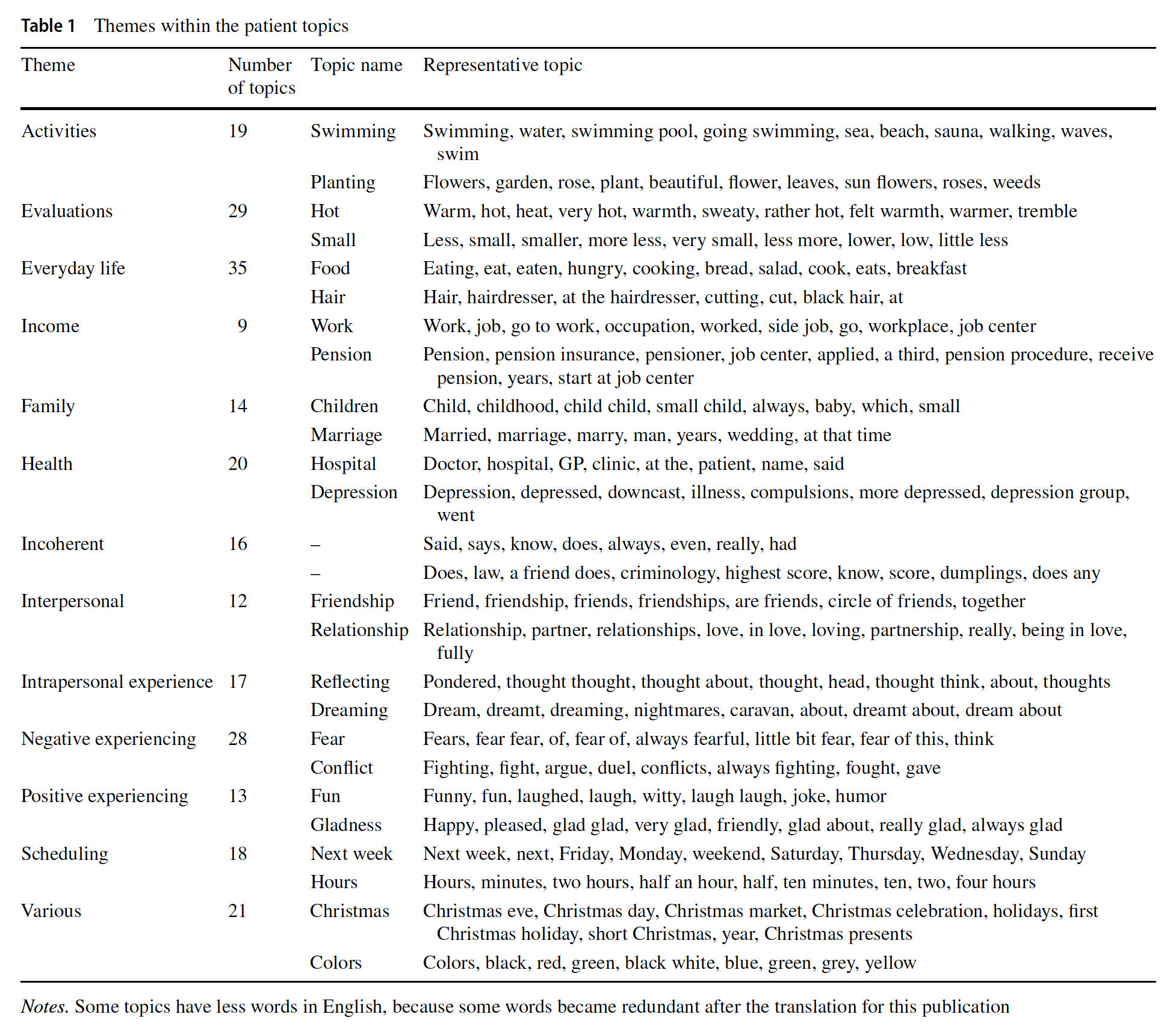 Table 1 Themes within the patient topics

| Theme | Number of topics | Topic name | Representative topic |
|---|---|---|---|
| Activities | 19 | Swimming | Swimming, water, swimming pool, going swimming, sea, beach, sauna, walking, waves, swim |
| | | Planting | Flowers, garden, rose, plant, beautiful, flower, leaves, sun flowers, roses, weeds |
| Evaluations | 29 | Hot | Warm, hot, heat, very hot, warmth, sweaty, rather hot, felt warmth, warmer, tremble |
| | | Small | Less, small, smaller, more less, very small, less more, lower, low, little less |
| Everyday life | 35 | Food | Eating, eat, eaten, hungry, cooking, bread, salad, cook, eats, breakfast |
| | | Hair | Hair, hairdresser, at the hairdresser, cutting, cut, black hair, at |
| Income | 9 | Work | Work, job, go to work, occupation, worked, side job, go, workplace, job center |
| | | Pension | Pension, pension insurance, pensioner, job center, applied, a third, pension procedure, receive pension, years, start at job center |
| Family | 14 | Children | Child, childhood, child child, small child, always, baby, which, small |
| | | Marriage | Married, marriage, marry, man, years, wedding, at that time |
| Health | 20 | Hospital | Doctor, hospital, GP, clinic, at the, patient, name, said |
| | | Depression | Depression, depressed, downcast, illness, compulsions, more depressed, depression group, went |
| Incoherent | 16 | – | Said, says, know, does, always, even, really, had |
| | | – | Does, law, a friend does, criminology, highest score, know, score, dumplings, does any |
| Interpersonal | 12 | Friendship | Friend, friendship, friends, friendships, are friends, circle of friends, together |
| | | Relationship | Relationship, partner, relationships, love, in love, loving, partnership, really, being in love, fully |
| Intrapersonal experience | 17 | Reflecting | Pondered, thought thought, thought about, thought, head, thought think, about, thoughts |
| | | Dreaming | Dream, dreamt, dreaming, nightmares, caravan, about, dreamt about, dream about |
| Negative experiencing | 28 | Fear | Fears, fear fear, of, fear of, always fearful, little bit fear, fear of this, think |
| | | Conflict | Fighting, fight, argue, duel, conflicts, always fighting, fought, gave |
| Positive experiencing | 13 | Fun | Funny, fun, laughed, laugh, witty, laugh laugh, joke, humor |
| | | Gladness | Happy, pleased, glad glad, very glad, friendly, glad about, really glad, always glad |
| Scheduling | 18 | Next week | Next week, next, Friday, Monday, weekend, Saturday, Thursday, Wednesday, Sunday |
| | | Hours | Hours, minutes, two hours, half an hour, half, ten minutes, ten, two, four hours |
| Various | 21 | Christmas | Christmas eve, Christmas day, Christmas market, Christmas celebration, holidays, first Christmas holiday, short Christmas, year, Christmas presents |
| | | Colors | Colors, black, red, green, black white, blue, green, grey, yellow |

Notes. Some topics have less words in English, because some words became redundant after the translation for this publication